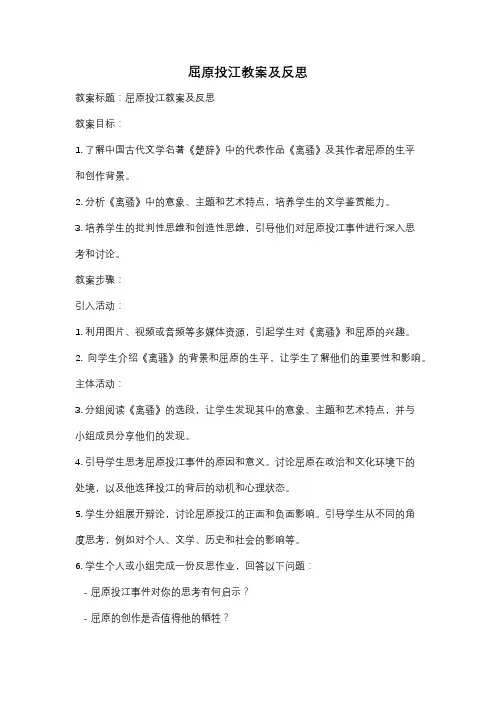 屈原投江教案及反思

教案标题：屈原投江教案及反思

教案目标：

1. 了解中国古代文学名著《楚辞》中的代表作品《离骚》及其作者屈原的生平和创作背景。

2. 分析《离骚》中的意象、主题和艺术特点，培养学生的文学鉴赏能力。

3. 培养学生的批判性思维和创造性思维，引导他们对屈原投江事件进行深入思考和讨论。

教案步骤：

引入活动：

1. 利用图片、视频或音频等多媒体资源，引起学生对《离骚》和屈原的兴趣。

2. 向学生介绍《离骚》的背景和屈原的生平，让学生了解他们的重要性和影响。

主体活动：

3. 分组阅读《离骚》的选段，让学生发现其中的意象、主题和艺术特点，并与小组成员分享他们的发现。

4. 引导学生思考屈原投江事件的原因和意义。讨论屈原在政治和文化环境下的处境，以及他选择投江的背后的动机和心理状态。

5. 学生分组展开辩论，讨论屈原投江的正面和负面影响。引导学生从不同的角度思考，例如对个人、文学、历史和社会的影响等。

6. 学生个人或小组完成一份反思作业，回答以下问题：

- 屈原投江事件对你的思考有何启示？

- 屈原的创作是否值得他的牺牲？